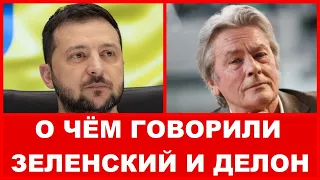 О ЧЁМ ГОВОРИЛИ ЗЕЛЕНСКИЙ И ДЕЛОН